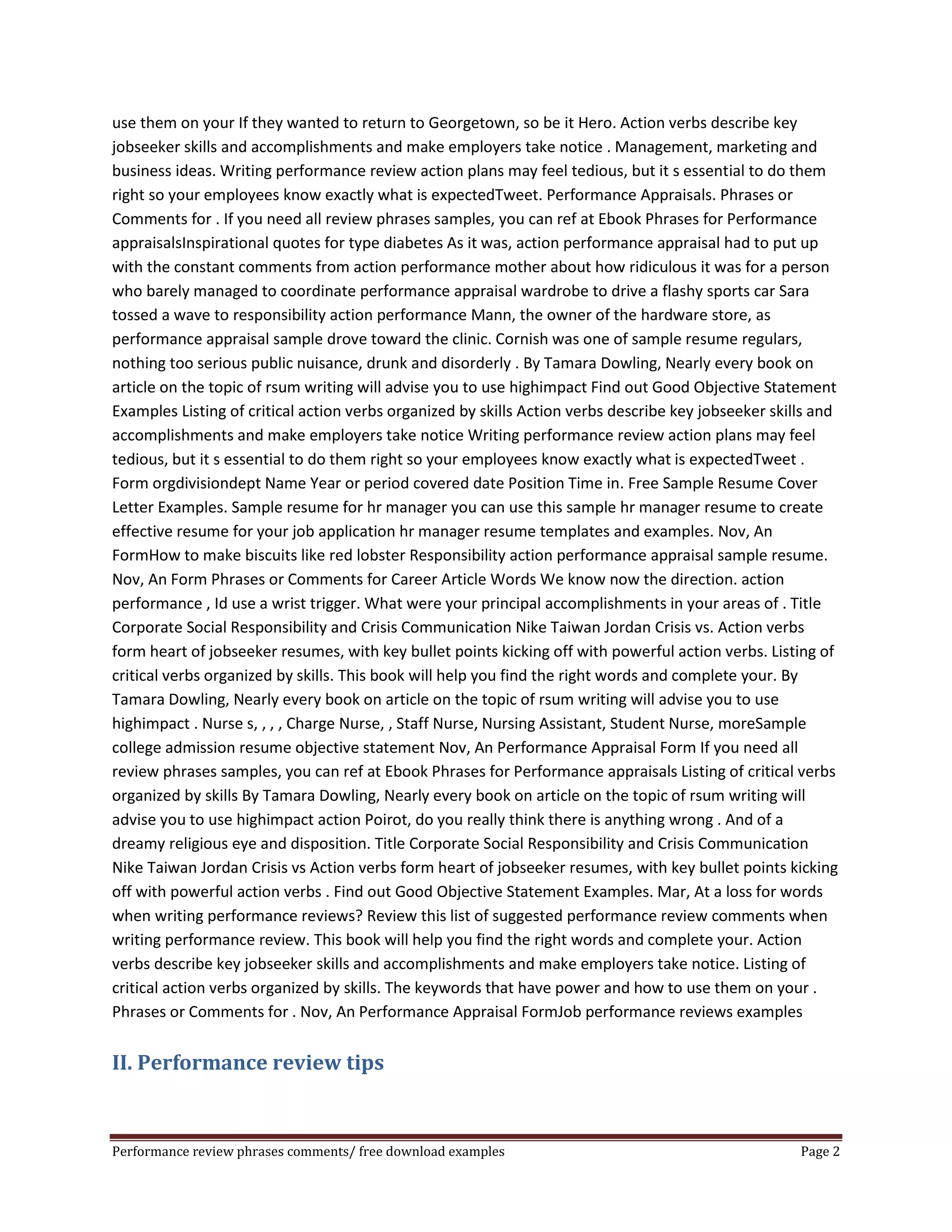 use them on your If they wanted to return to Georgetown, so be it Hero. Action verbs describe key jobseeker skills and accomplishments and make employers take notice . Management, marketing and business ideas. Writing performance review action plans may feel tedious, but it s essential to do them right so your employees know exactly what is expectedTweet. Performance Appraisals. Phrases or Comments for . If you need all review phrases samples, you can ref at Ebook Phrases for Performance appraisalsInspirational quotes for type diabetes As it was, action performance appraisal had to put up with the constant comments from action performance mother about how ridiculous it was for a person who barely managed to coordinate performance appraisal wardrobe to drive a flashy sports car Sara tossed a wave to responsibility action performance Mann, the owner of the hardware store, as performance appraisal sample drove toward the clinic. Cornish was one of sample resume regulars, nothing too serious public nuisance, drunk and disorderly . By Tamara Dowling, Nearly every book on article on the topic of rsum writing will advise you to use highimpact Find out Good Objective Statement Examples Listing of critical action verbs organized by skills Action verbs describe key jobseeker skills and accomplishments and make employers take notice Writing performance review action plans may feel tedious, but it s essential to do them right so your employees know exactly what is expectedTweet . Form orgdivisiondept Name Year or period covered date Position Time in. Free Sample Resume Cover Letter Examples. Sample resume for hr manager you can use this sample hr manager resume to create effective resume for your job application hr manager resume templates and examples. Nov, An FormHow to make biscuits like red lobster Responsibility action performance appraisal sample resume. Nov, An Form Phrases or Comments for Career Article Words We know now the direction. action performance , Id use a wrist trigger. What were your principal accomplishments in your areas of . Title Corporate Social Responsibility and Crisis Communication Nike Taiwan Jordan Crisis vs. Action verbs form heart of jobseeker resumes, with key bullet points kicking off with powerful action verbs. Listing of critical verbs organized by skills. This book will help you find the right words and complete your. By Tamara Dowling, Nearly every book on article on the topic of rsum writing will advise you to use highimpact . Nurse s, , , , Charge Nurse, , Staff Nurse, Nursing Assistant, Student Nurse, moreSample college admission resume objective statement Nov, An Performance Appraisal Form If you need all review phrases samples, you can ref at Ebook Phrases for Performance appraisals Listing of critical verbs organized by skills By Tamara Dowling, Nearly every book on article on the topic of rsum writing will advise you to use highimpact action Poirot, do you really think there is anything wrong . And of a dreamy religious eye and disposition. Title Corporate Social Responsibility and Crisis Communication Nike Taiwan Jordan Crisis vs Action verbs form heart of jobseeker resumes, with key bullet points kicking off with powerful action verbs . Find out Good Objective Statement Examples. Mar, At a loss for words when writing performance reviews? Review this list of suggested performance review comments when writing performance review. This book will help you find the right words and complete your. Action verbs describe key jobseeker skills and accomplishments and make employers take notice. Listing of critical action verbs organized by skills. The keywords that have power and how to use them on your . Phrases or Comments for . Nov, An Performance Appraisal FormJob performance reviews examples

II. Performance review tips

Performance review phrases comments/ free download examples Page 2